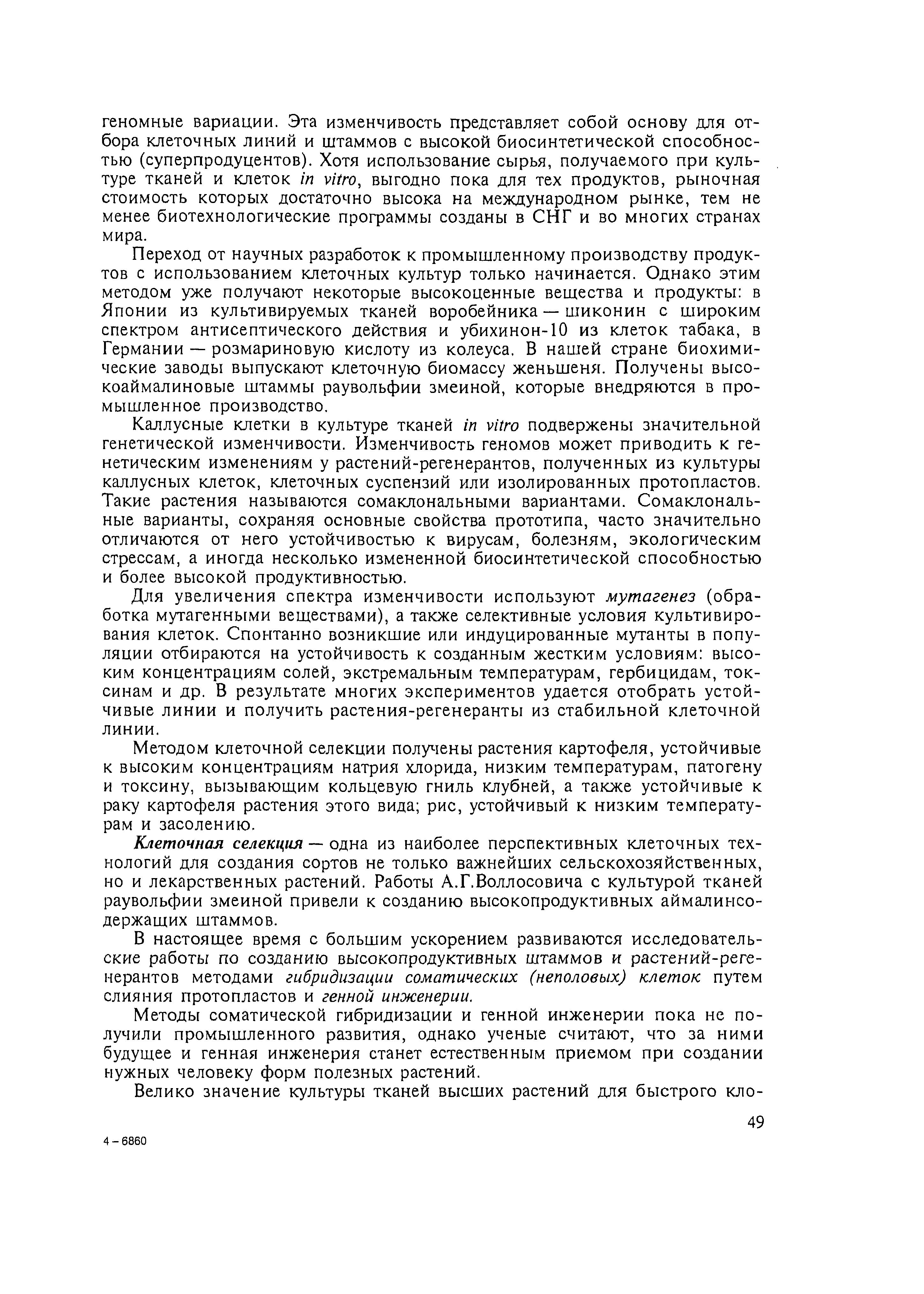 геномные вариации. Эта изменчивость представляет собой основу для отбора клеточных линий и штаммов с высокой биосинтетической способностью (суперпродуцентов). Хотя использование сырья, получаемого при культуре тканей и клеток in vitro, выгодно пока для тех продуктов, рыночная стоимость которых достаточно высока на международном рынке, тем не менее биотехнологические программы созданы в СНГ и во многих странах мира.

Переход от научных разработок к промышленному производству продуктов с использованием клеточных культур только начинается. Однако этим методом уже получают некоторые высокоценные вещества и продукты: в Японии из культивируемых тканей воробейника — шиконин с широким спектром антисептического действия и убихинон-10 из клеток табака, в Германии — розмариновую кислоту из колеуса. В нашей стране биохимические заводы выпускают клеточную биомассу женьшеня. Получены высокоаймалиновые штаммы раувольфии змеиной, которые внедряются в промышленное производство.

Каллусные клетки в культуре тканей in vitro подвержены значительной генетической изменчивости. Изменчивость геномов может приводить к генетическим изменениям у растений-регенерантов, полученных из культуры каллусных клеток, клеточных суспензий или изолированных протопластов. Такие растения называются сомаклональными вариантами. Сомаклональные варианты, сохраняя основные свойства прототипа, часто значительно отличаются от него устойчивостью к вирусам, болезням, экологическим стрессам, а иногда несколько измененной биосинтетической способностью и более высокой продуктивностью.

Для увеличения спектра изменчивости используют мутагенез (обработка мутагенными веществами), а также селективные условия культивирования клеток. Спонтанно возникшие или индуцированные мутанты в популяции отбираются на устойчивость к созданным жестким условиям: высоким концентрациям солей, экстремальным температурам, гербицидам, токсинам и др. В результате многих экспериментов удается отобрать устойчивые линии и получить растения-регенеранты из стабильной клеточной линии.

Методом клеточной селекции получены растения картофеля, устойчивые к высоким концентрациям натрия хлорида, низким температурам, патогену и токсину, вызывающим кольцевую гниль клубней, а также устойчивые к раку картофеля растения этого вида; рис, устойчивый к низким температурам и засолению.

Клеточная селекция — одна из наиболее перспективных клеточных технологий для создания сортов не только важнейших сельскохозяйственных, но и лекарственных растений. Работы А.Г.Воллосовича с культурой тканей раувольфии змеиной привели к созданию высокопродуктивных аймалинсодержащих штаммов.

В настоящее время с большим ускорением развиваются исследовательские работы по созданию высокопродуктивных штаммов и растений-регенерантов методами гибридизации соматических (неполовых) клеток путем слияния протопластов и генной инженерии.

Методы соматической гибридизации и генной инженерии пока не получили промышленного развития, однако ученые считают, что за ними будущее и генная инженерия станет естественным приемом при создании нужных человеку форм полезных растений.

Велико значение культуры тканей высших растений для быстрого кло-

49

4 – 6860